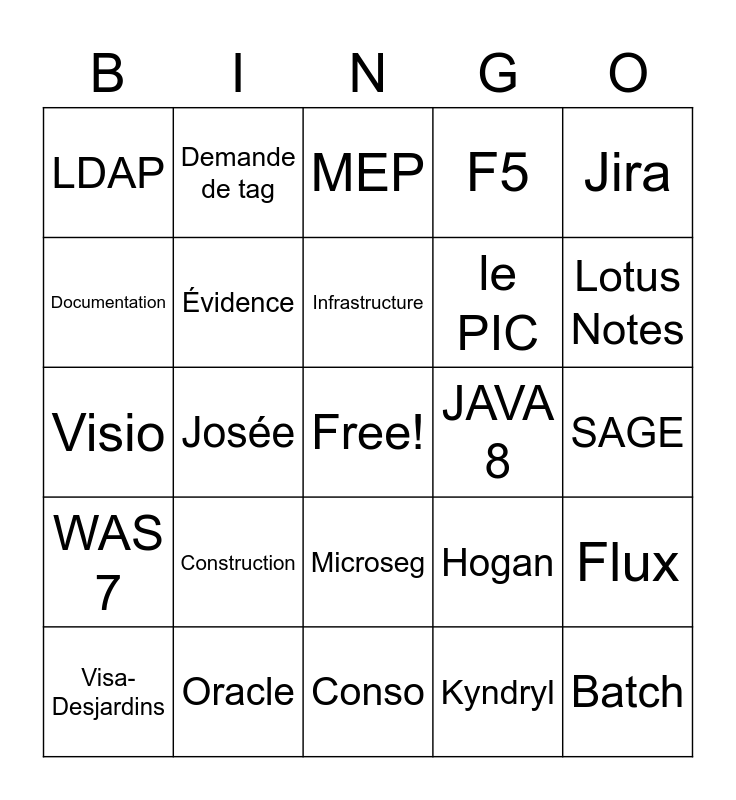 | B | I | N | G | O |
|---|---|---|---|---|
| LDAP | Demande de tag | MEP | F5 | Jira |
| Documentation | Évidence | Infrastructure | le PIC | Lotus Notes |
| Visio | Josée | Free! | JAVA 8 | SAGE |
| WAS 7 | Construction | Microseg | Hogan | Flux |
| Visa-Desjardins | Oracle | Conso | Kyndryl | Batch |